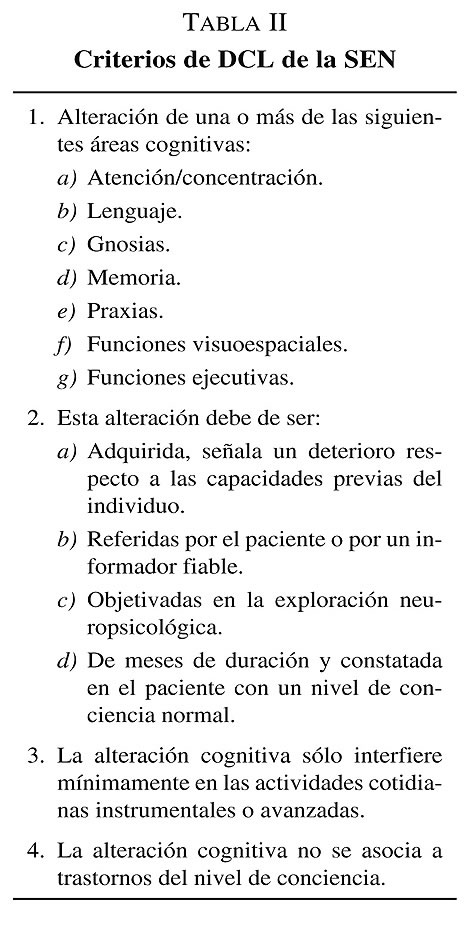 TABLA II
Criterios de DCL de la SEN

1. Alteración de una o más de las siguientes áreas cognitivas:
a) Atención/concentración.
b) Lenguaje.
c) Gnosias.
d) Memoria.
e) Praxias.
f) Funciones visuoespaciales.
g) Funciones ejecutivas.

2. Esta alteración debe de ser:
a) Adquirida, señala un deterioro respecto a las capacidades previas del individuo.
b) Referidas por el paciente o por un informador fiable.
c) Objetivadas en la exploración neuropsicológica.
d) De meses de duración y constatada en el paciente con un nivel de conciencia normal.

3. La alteración cognitiva sólo interfiere mínimamente en las actividades cotidianas instrumentales o avanzadas.

4. La alteración cognitiva no se asocia a trastornos del nivel de conciencia.